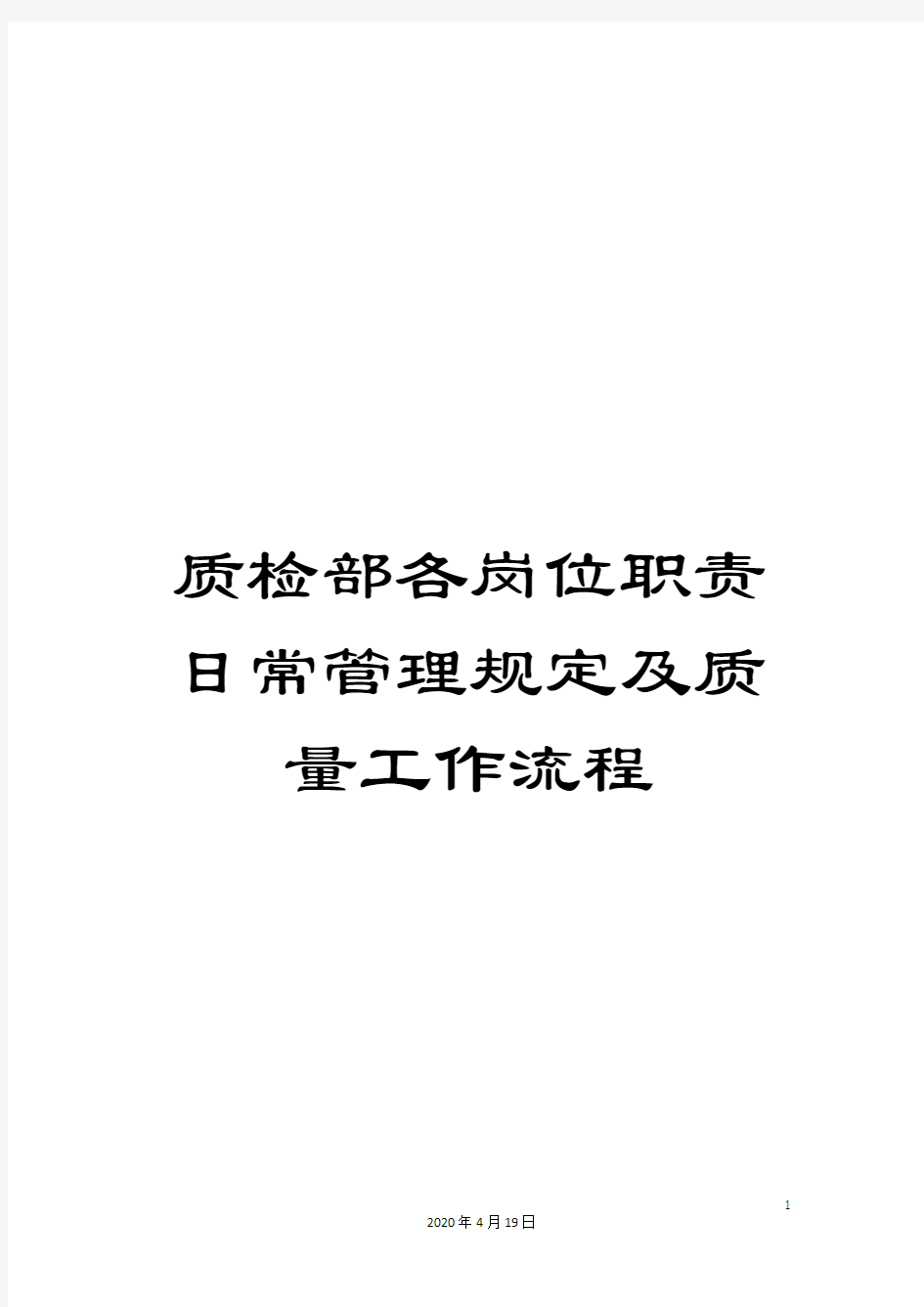 质检部各岗位职责日常管理规定及质量工作流程

1

2020年4月19日